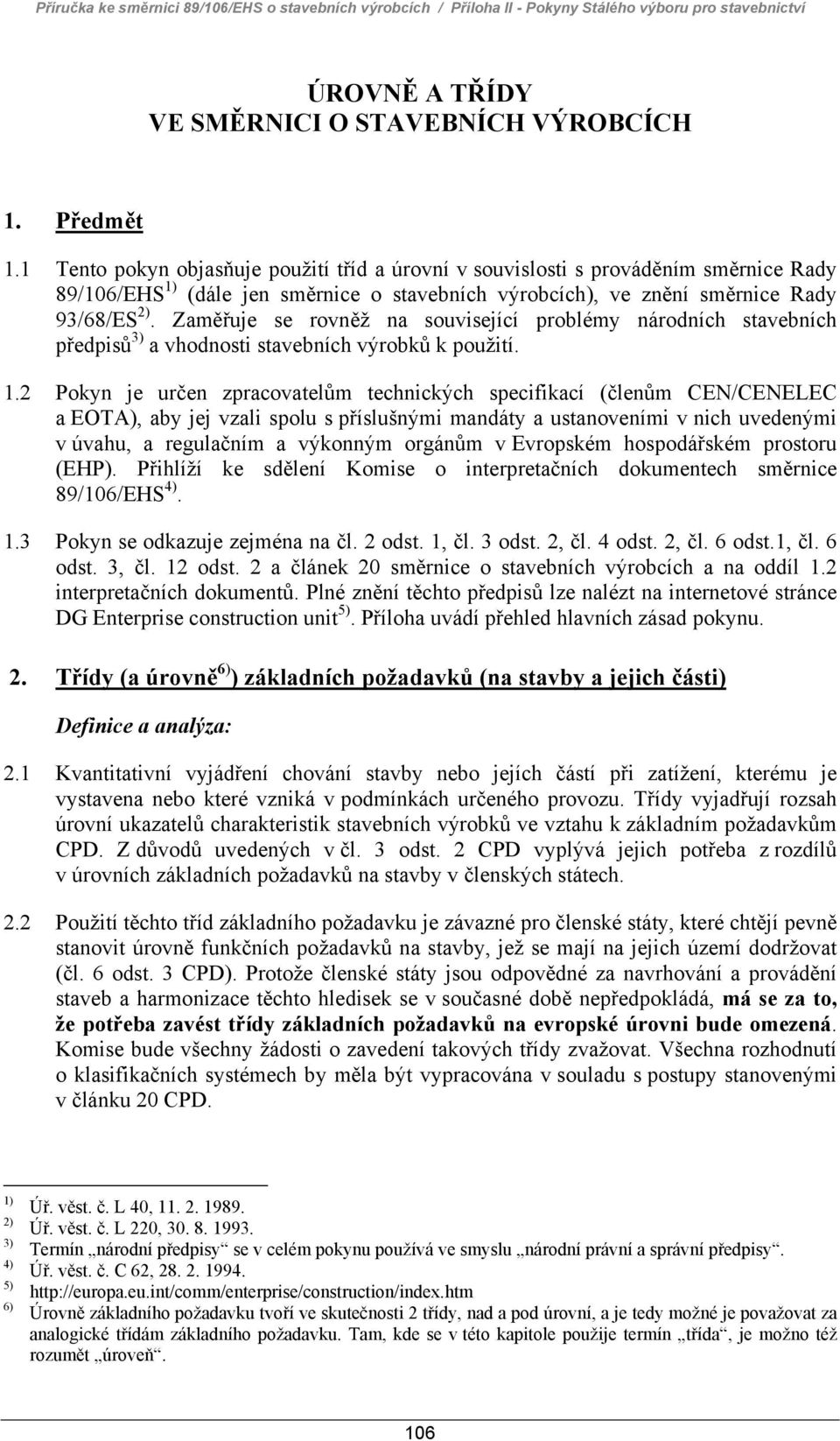 Příručka ke směrnici 89/106/EHS o stavebních výrobcích / Příloha II - Pokyny Stálého výboru pro stavebnictví

ÚROVNĚ A TŘÍDY
VE SMĚRNICI O STAVEBNÍCH VÝROBCÍCH

1. Předmět

1.1 Tento pokyn objasňuje použití tříd a úrovní v souvislosti s prováděním směrnice Rady 89/106/EHS$^{1)}$ (dále jen směrnice o stavebních výrobcích), ve znění směrnice Rady 93/68/ES$^{2)}$. Zaměřuje se rovněž na související problémy národních stavebních předpisů$^{3)}$ a vhodnosti stavebních výrobků k použití.

1.2 Pokyn je určen zpracovatelům technických specifikací (členům CEN/CENELEC a EOTA), aby jej vzali spolu s příslušnými mandáty a ustanoveními v nich uvedenými v úvahu, a regulačním a výkonným orgánům v Evropském hospodářském prostoru (EHP). Přihlíží ke sdělení Komise o interpretačních dokumentech směrnice 89/106/EHS$^{4)}$.

1.3 Pokyn se odkazuje zejména na čl. 2 odst. 1, čl. 3 odst. 2, čl. 4 odst. 2, čl. 6 odst.1, čl. 6 odst. 3, čl. 12 odst. 2 a článek 20 směrnice o stavebních výrobcích a na oddíl 1.2 interpretačních dokumentů. Plné znění těchto předpisů lze nalézt na internetové stránce DG Enterprise construction unit$^{5)}$. Příloha uvádí přehled hlavních zásad pokynu.

2. Třídy (a úrovně$^{6)}$) základních požadavků (na stavby a jejich části)

Definice a analýza:

2.1 Kvantitativní vyjádření chování stavby nebo jejích částí při zatížení, kterému je vystavena nebo které vzniká v podmínkách určeného provozu. Třídy vyjadřují rozsah úrovní ukazatelů charakteristik stavebních výrobků ve vztahu k základním požadavkům CPD. Z důvodů uvedených v čl. 3 odst. 2 CPD vyplývá jejich potřeba z rozdílů v úrovních základních požadavků na stavby v členských státech.

2.2 Použití těchto tříd základního požadavku je závazné pro členské státy, které chtějí pevně stanovit úrovně funkčních požadavků na stavby, jež se mají na jejich území dodržovat (čl. 6 odst. 3 CPD). Protože členské státy jsou odpovědné za navrhování a provádění staveb a harmonizace těchto hledisek se v současné době nepředpokládá, má se za to, že potřeba zavést třídy základních požadavků na evropské úrovni bude omezená. Komise bude všechny žádosti o zavedení takových třídy zvažovat. Všechna rozhodnutí o klasifikačních systémech by měla být vypracována v souladu s postupy stanovenými v článku 20 CPD.

$^{1)}$ Úř. věst. č. L 40, 11. 2. 1989.
$^{2)}$ Úř. věst. č. L 220, 30. 8. 1993.
$^{3)}$ Termín „národní předpisy“ se v celém pokynu používá ve smyslu „národní právní a správní předpisy“.
$^{4)}$ Úř. věst. č. C 62, 28. 2. 1994.
$^{5)}$ http://europa.eu.int/comm/enterprise/construction/index.htm
$^{6)}$ Úrovně základního požadavku tvoří ve skutečnosti 2 třídy, nad a pod úrovní, a je tedy možné je považovat za analogické třídám základního požadavku. Tam, kde se v této kapitole použije termín „třída“, je možno též rozumět „úroveň“.

106